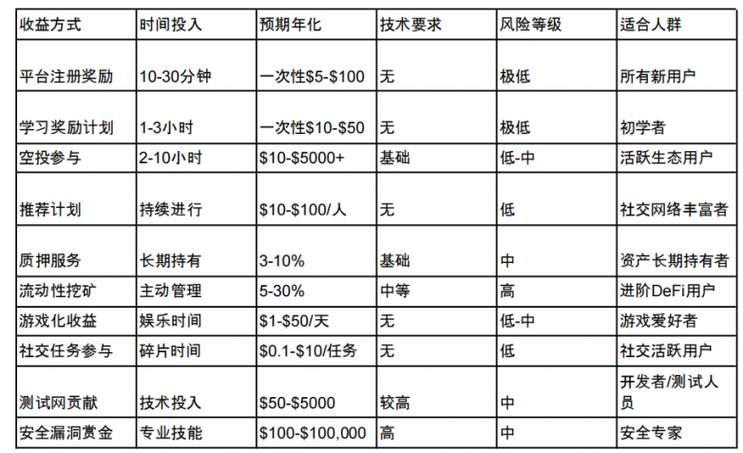 | 收益方式 | 时间投入 | 预期年化 | 技术要求 | 风险等级 | 适合人群 |
|---|---|---|---|---|---|
| 平台注册奖励 | 10-30分钟 | 一次性\$5-\$100 | 无 | 极低 | 所有新用户 |
| 学习奖励计划 | 1-3小时 | 一次性\$10-\$50 | 无 | 极低 | 初学者 |
| 空投参与 | 2-10小时 | \$10-\$5000+ | 基础 | 低-中 | 活跃生态用户 |
| 推荐计划 | 持续进行 | \$10-\$100/人 | 无 | 低 | 社交网络丰富者 |
| 质押服务 | 长期持有 | 3-10% | 基础 | 中 | 资产长期持有者 |
| 流动性挖矿 | 主动管理 | 5-30% | 中等 | 高 | 进阶DeFi用户 |
| 游戏化收益 | 娱乐时间 | \$1-\$50/天 | 无 | 低-中 | 游戏爱好者 |
| 社交任务参与 | 碎片时间 | \$0.1-\$10/任务 | 无 | 低 | 社交活跃用户 |
| 测试网贡献 | 技术投入 | \$50-\$5000 | 较高 | 中 | 开发者/测试人员 |
| 安全漏洞赏金 | 专业技能 | \$100-\$100,000 | 高 | 中 | 安全专家 |